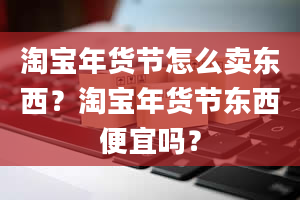 淘宝年货节怎么卖东西？淘宝年货节东西便宜吗？